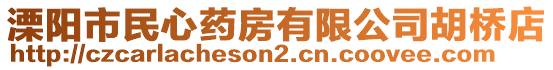 溧阳市民心药房有限公司胡桥店
http://czcarlacheson2.cn.coovee.com